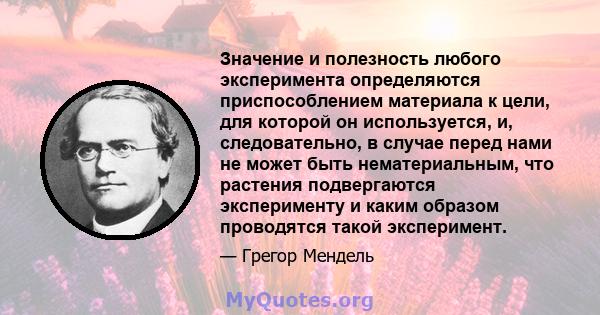 Значение и полезность любого эксперимента определяются приспособлением материала к цели, для которой он используется, и, следовательно, в случае перед нами не может быть нематериальным, что растения подвергаются эксперименту и каким образом проводятся такой эксперимент.

— Грегор Мендель

MyQuotes.org